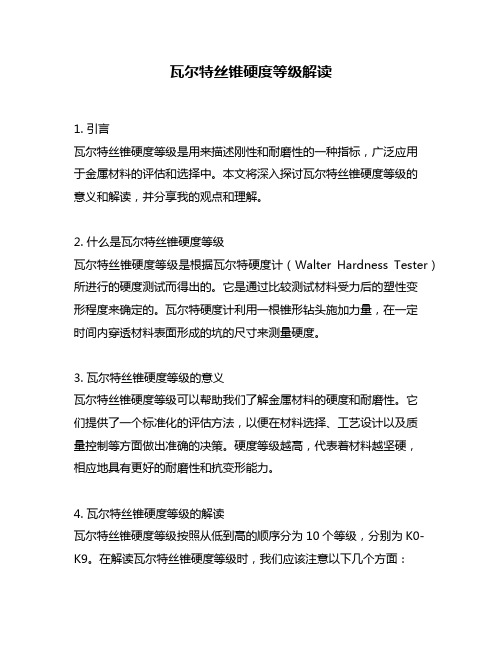 瓦尔特丝锥硬度等级解读

1. 引言
瓦尔特丝锥硬度等级是用来描述刚性和耐磨性的一种指标，广泛应用于金属材料的评估和选择中。本文将深入探讨瓦尔特丝锥硬度等级的意义和解读，并分享我的观点和理解。

2. 什么是瓦尔特丝锥硬度等级
瓦尔特丝锥硬度等级是根据瓦尔特硬度计（Walter Hardness Tester）所进行的硬度测试而得出的。它是通过比较测试材料受力后的塑性变形程度来确定的。瓦尔特硬度计利用一根锥形钻头施加力量，在一定时间内穿透材料表面形成的坑的尺寸来测量硬度。

3. 瓦尔特丝锥硬度等级的意义
瓦尔特丝锥硬度等级可以帮助我们了解金属材料的硬度和耐磨性。它们提供了一个标准化的评估方法，以便在材料选择、工艺设计以及质量控制等方面做出准确的决策。硬度等级越高，代表着材料越坚硬，相应地具有更好的耐磨性和抗变形能力。

4. 瓦尔特丝锥硬度等级的解读
瓦尔特丝锥硬度等级按照从低到高的顺序分为 10 个等级，分别为 K0-K9。在解读瓦尔特丝锥硬度等级时，我们应该注意以下几个方面：